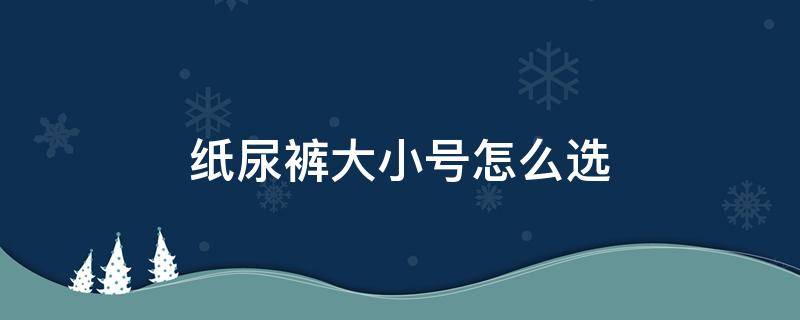 纸尿裤大小号怎么选